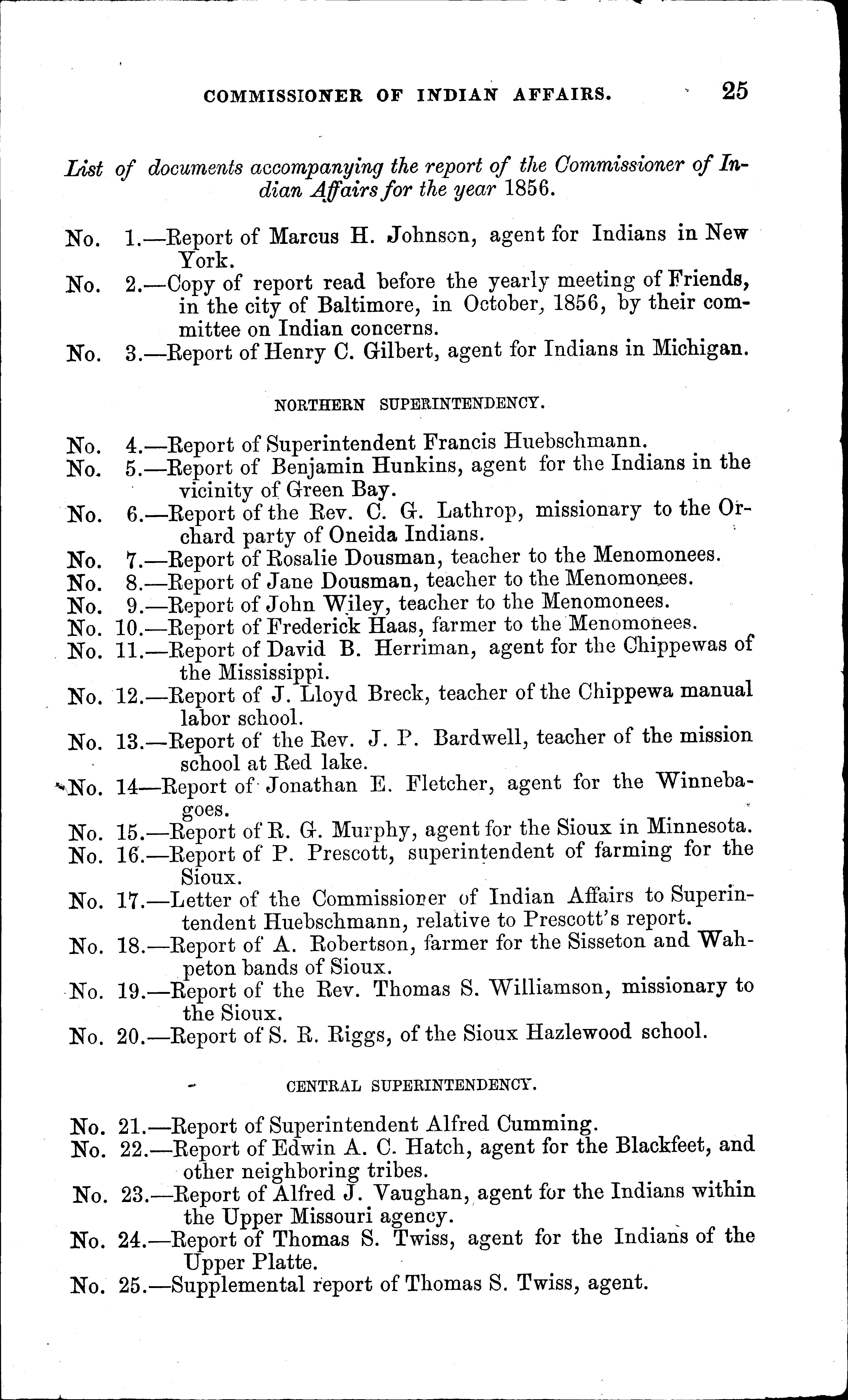 COMMISSIONER OF INDIAN AFFAIRS. 25

List of documents accompanying the report of the Commissioner of Indian Affairs for the year 1856.

No. 1.—Report of Marcus H. Johnson, agent for Indians in New York.
No. 2.—Copy of report read before the yearly meeting of Friends, in the city of Baltimore, in October, 1856, by their committee on Indian concerns.
No. 3.—Report of Henry C. Gilbert, agent for Indians in Michigan.

NORTHERN SUPERINTENDENCY.

No. 4.—Report of Superintendent Francis Huebschmann.
No. 5.—Report of Benjamin Hunkins, agent for the Indians in the vicinity of Green Bay.
No. 6.—Report of the Rev. C. G. Lathrop, missionary to the Orchard party of Oneida Indians.
No. 7.—Report of Rosalie Dousman, teacher to the Menomonees.
No. 8.—Report of Jane Dousman, teacher to the Menomonees.
No. 9.—Report of John Wiley, teacher to the Menomonees.
No. 10.—Report of Frederick Haas, farmer to the Menomonees.
No. 11.—Report of David B. Herriman, agent for the Chippewas of the Mississippi.
No. 12.—Report of J. Lloyd Breck, teacher of the Chippewa manual labor school.
No. 13.—Report of the Rev. J. P. Bardwell, teacher of the mission school at Red lake.
No. 14—Report of Jonathan E. Fletcher, agent for the Winnebagoes.
No. 15.—Report of R. G. Murphy, agent for the Sioux in Minnesota.
No. 16.—Report of P. Prescott, superintendent of farming for the Sioux.
No. 17.—Letter of the Commissioner of Indian Affairs to Superintendent Huebschmann, relative to Prescott's report.
No. 18.—Report of A. Robertson, farmer for the Sisseton and Wahpeton bands of Sioux.
No. 19.—Report of the Rev. Thomas S. Williamson, missionary to the Sioux.
No. 20.—Report of S. R. Riggs, of the Sioux Hazlewood school.

CENTRAL SUPERINTENDENCY.

No. 21.—Report of Superintendent Alfred Cumming.
No. 22.—Report of Edwin A. C. Hatch, agent for the Blackfeet, and other neighboring tribes.
No. 23.—Report of Alfred J. Vaughan, agent for the Indians within the Upper Missouri agency.
No. 24.—Report of Thomas S. Twiss, agent for the Indians of the Upper Platte.
No. 25.—Supplemental report of Thomas S. Twiss, agent.